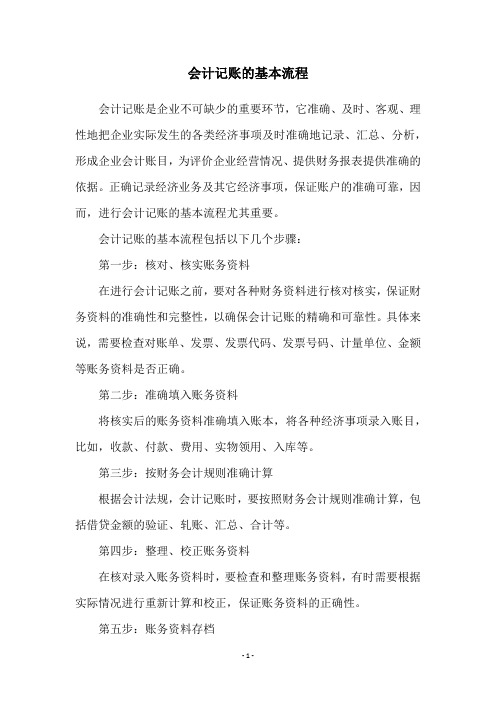 会计记账的基本流程

会计记账是企业不可缺少的重要环节，它准确、及时、客观、理性地把企业实际发生的各类经济事项及时准确地记录、汇总、分析，形成企业会计账目，为评价企业经营情况、提供财务报表提供准确的依据。正确记录经济业务及其它经济事项，保证账户的准确可靠，因而，进行会计记账的基本流程尤其重要。

会计记账的基本流程包括以下几个步骤：

第一步：核对、核实账务资料

在进行会计记账之前，要对各种财务资料进行核对核实，保证财务资料的准确性和完整性，以确保会计记账的精确和可靠性。具体来说，需要检查对账单、发票、发票代码、发票号码、计量单位、金额等账务资料是否正确。

第二步：准确填入账务资料

将核实后的账务资料准确填入账本，将各种经济事项录入账目，比如，收款、付款、费用、实物领用、入库等。

第三步：按财务会计规则准确计算

根据会计法规，会计记账时，要按照财务会计规则准确计算，包括借贷金额的验证、轧账、汇总、合计等。

第四步：整理、校正账务资料

在核对录入账务资料时，要检查和整理账务资料，有时需要根据实际情况进行重新计算和校正，保证账务资料的正确性。

第五步：账务资料存档

- 1 -